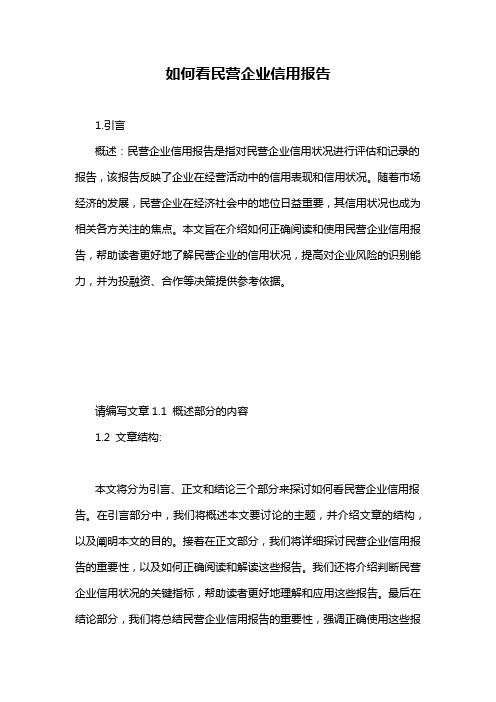 如何看民营企业信用报告

1.引言

概述：民营企业信用报告是指对民营企业信用状况进行评估和记录的报告，该报告反映了企业在经营活动中的信用表现和信用状况。随着市场经济的发展，民营企业在经济社会中的地位日益重要，其信用状况也成为相关各方关注的焦点。本文旨在介绍如何正确阅读和使用民营企业信用报告，帮助读者更好地了解民营企业的信用状况，提高对企业风险的识别能力，并为投融资、合作等决策提供参考依据。

请编写文章 1.1 概述部分的内容

1.2 文章结构:

本文将分为引言、正文和结论三个部分来探讨如何看民营企业信用报告。在引言部分中，我们将概述本文要讨论的主题，并介绍文章的结构，以及阐明本文的目的。接着在正文部分，我们将详细探讨民营企业信用报告的重要性，以及如何正确阅读和解读这些报告。我们还将介绍判断民营企业信用状况的关键指标，帮助读者更好地理解和应用这些报告。最后在结论部分，我们将总结民营企业信用报告的重要性，强调正确使用这些报